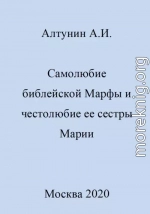 Алтунин А.И.

Самолюбие библейской Марфы и честолюбие ее сестры Марии

Москва 2020

moreknig.org